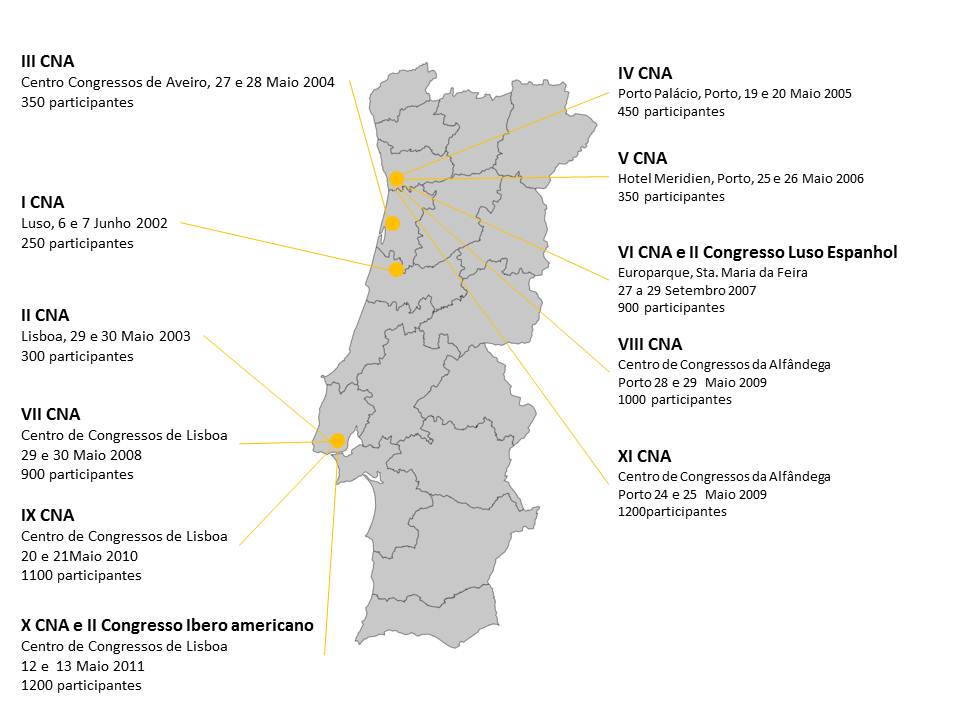 III CNA
Centro Congressos de Aveiro, 27 e 28 Maio 2004
350 participantes

I CNA
Luso, 6 e 7 Junho 2002
250 participantes

II CNA
Lisboa, 29 e 30 Maio 2003
300 participantes

VII CNA
Centro de Congressos de Lisboa
29 e 30 Maio 2008
900 participantes

IX CNA
Centro de Congressos de Lisboa
20 e 21Maio 2010
1100 participantes

X CNA e II Congresso Ibero americano
Centro de Congressos de Lisboa
12 e 13 Maio 2011
1200 participantes

IV CNA
Porto Palácio, Porto, 19 e 20 Maio 2005
450 participantes

V CNA
Hotel Meridien, Porto, 25 e 26 Maio 2006
350 participantes

VI CNA e II Congresso Luso Espanhol
Europarque, Sta. Maria da Feira
27 a 29 Setembro 2007
900 participantes

VIII CNA
Centro de Congressos da Alfândega
Porto 28 e 29 Maio 2009
1000 participantes

XI CNA
Centro de Congressos da Alfândega
Porto 24 e 25 Maio 2009
1200participantes